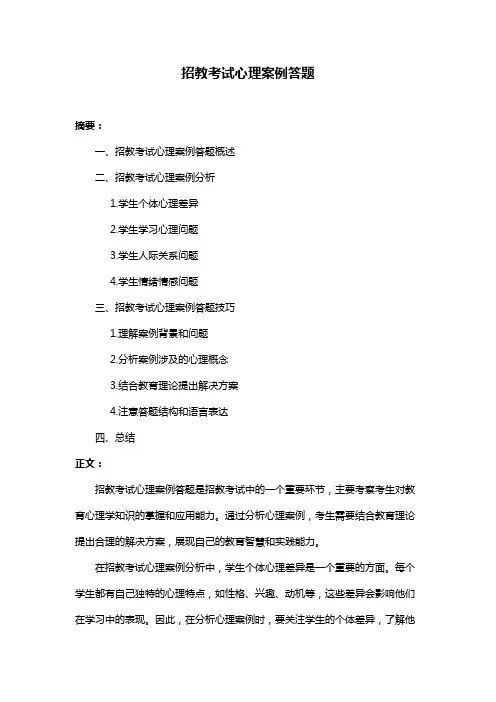 招教考试心理案例答题

摘要：

一、招教考试心理案例答题概述

二、招教考试心理案例分析

1.学生个体心理差异

2.学生学习心理问题

3.学生人际关系问题

4.学生情绪情感问题

三、招教考试心理案例答题技巧

1.理解案例背景和问题

2.分析案例涉及的心理概念

3.结合教育理论提出解决方案

4.注意答题结构和语言表达

四、总结

正文：

招教考试心理案例答题是招教考试中的一个重要环节，主要考察考生对教育心理学知识的掌握和应用能力。通过分析心理案例，考生需要结合教育理论提出合理的解决方案，展现自己的教育智慧和实践能力。

在招教考试心理案例分析中，学生个体心理差异是一个重要的方面。每个学生都有自己独特的心理特点，如性格、兴趣、动机等，这些差异会影响他们在学习中的表现。因此，在分析心理案例时，要关注学生的个体差异，了解他